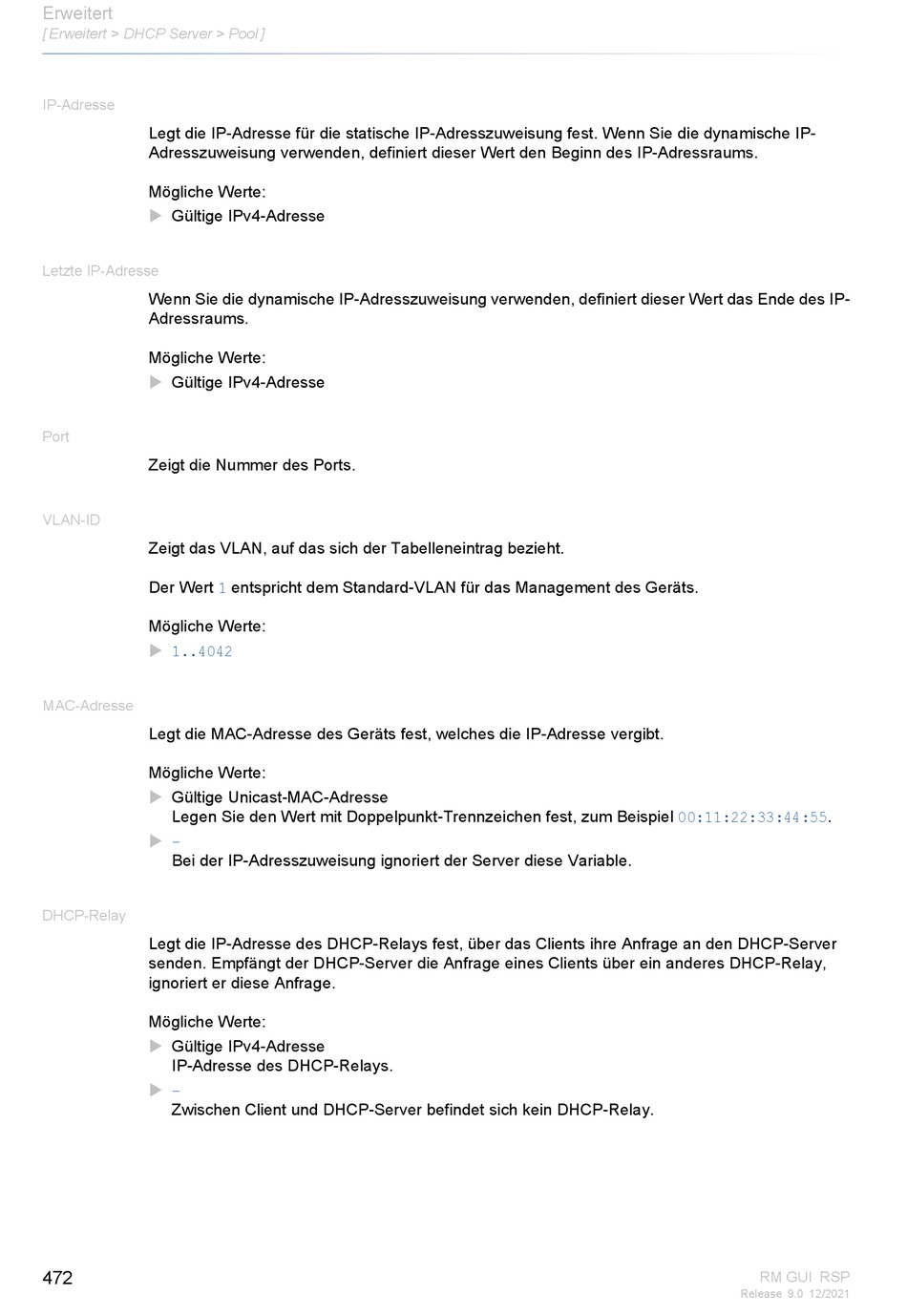 Erweitert
[ Erweitert > DHCP Server > Pool ]

IP-Adresse

Legt die IP-Adresse für die statische IP-Adresszuweisung fest. Wenn Sie die dynamische IP-Adresszuweisung verwenden, definiert dieser Wert den Beginn des IP-Adressraums.

Mögliche Werte:
▶ Gültige IPv4-Adresse

Letzte IP-Adresse

Wenn Sie die dynamische IP-Adresszuweisung verwenden, definiert dieser Wert das Ende des IP-Adressraums.

Mögliche Werte:
▶ Gültige IPv4-Adresse

Port

Zeigt die Nummer des Ports.

VLAN-ID

Zeigt das VLAN, auf das sich der Tabelleneintrag bezieht.

Der Wert 1 entspricht dem Standard-VLAN für das Management des Geräts.

Mögliche Werte:
▶ 1..4042

MAC-Adresse

Legt die MAC-Adresse des Geräts fest, welches die IP-Adresse vergibt.

Mögliche Werte:
▶ Gültige Unicast-MAC-Adresse
Legen Sie den Wert mit Doppelpunkt-Trennzeichen fest, zum Beispiel 00:11:22:33:44:55.
▶ -
Bei der IP-Adresszuweisung ignoriert der Server diese Variable.

DHCP-Relay

Legt die IP-Adresse des DHCP-Relays fest, über das Clients ihre Anfrage an den DHCP-Server senden. Empfängt der DHCP-Server die Anfrage eines Clients über ein anderes DHCP-Relay, ignoriert er diese Anfrage.

Mögliche Werte:
▶ Gültige IPv4-Adresse
IP-Adresse des DHCP-Relays.
▶ -
Zwischen Client und DHCP-Server befindet sich kein DHCP-Relay.

472

RM GUI RSP
Release 9.0 12/2021